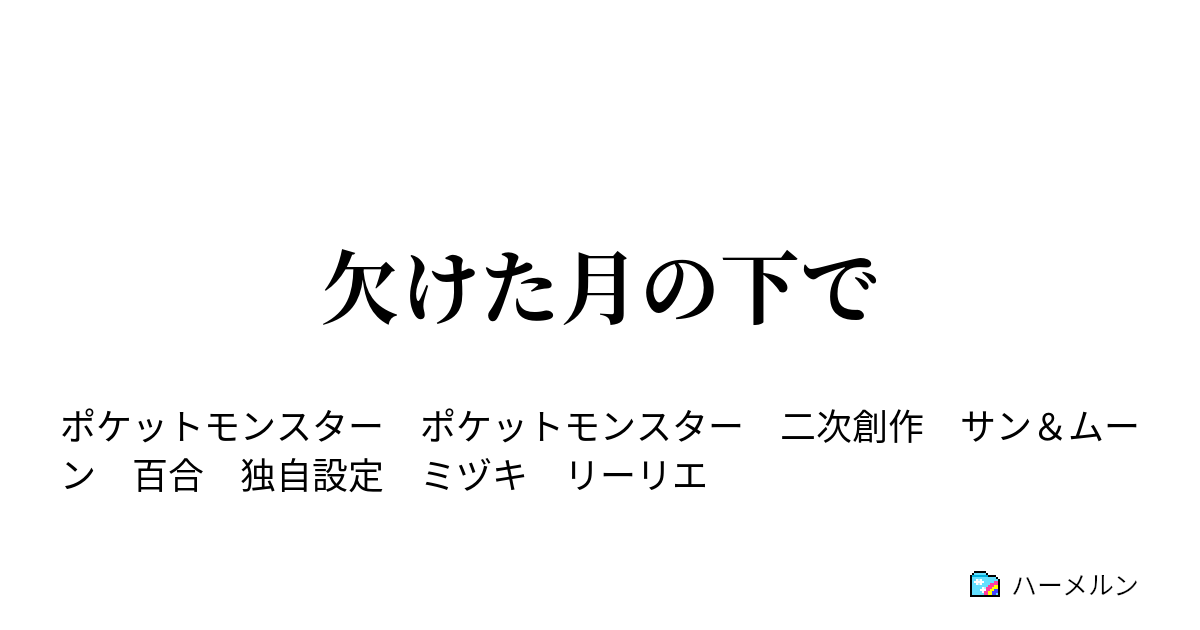 欠けた月の下で

ポケットモンスター　ポケットモンスター　二次創作　サン＆ムーン　百合　独自設定　ミヅキ　リーリエ

ハーメルン